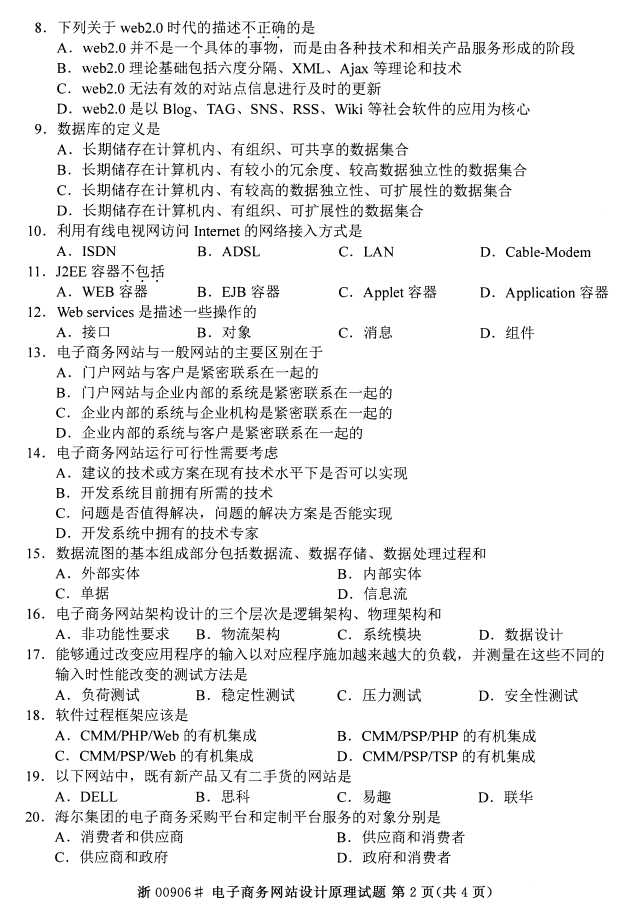 8．下列关于 web2.0 时代的描述不正确的是
A．web2.0 并不是一个具体的事物，而是由各种技术和相关产品服务形成的阶段
B．web2.0 理论基础包括六度分隔、XML、Ajax 等理论和技术
C．web2.0 无法有效的对站点信息进行及时的更新
D．web2.0 是以 Blog、TAG、SNS、RSS、Wiki 等社会软件的应用为核心

9．数据库的定义是
A．长期储存在计算机内、有组织、可共享的数据集合
B．长期储存在计算机内、有较小的冗余度、较高数据独立性的数据集合
C．长期储存在计算机内、有较高的数据独立性、可扩展性的数据集合
D．长期储存在计算机内、有组织、可扩展性的数据集合

10．利用有线电视网访问 Internet 的网络接入方式是
A．ISDN　B．ADSL　C．LAN　D．Cable-Modem

11．J2EE 容器不包括
A．WEB 容器　B．EJB 容器　C．Applet 容器　D．Application 容器

12．Web services 是描述一些操作的
A．接口　B．对象　C．消息　D．组件

13．电子商务网站与一般网站的主要区别在于
A．门户网站与客户是紧密联系在一起的
B．门户网站与企业内部的系统是紧密联系在一起的
C．企业内部的系统与企业机构是紧密联系在一起的
D．企业内部的系统与客户是紧密联系在一起的

14．电子商务网站运行可行性需要考虑
A．建议的技术或方案在现有技术水平下是否可以实现
B．开发系统目前拥有所需的技术
C．问题是否值得解决，问题的解决方案是否能实现
D．开发系统中拥有的技术专家

15．数据流图的基本组成部分包括数据流、数据存储、数据处理过程和
A．外部实体　B．内部实体
C．单据　D．信息流

16．电子商务网站架构设计的三个层次是逻辑架构、物理架构和
A．非功能性要求　B．物流架构　C．系统模块　D．数据设计

17．能够通过改变应用程序的输入以对应程序施加越来越大的负载，并测量在这些不同的输入时性能改变的测试方法是
A．负荷测试　B．稳定性测试　C．压力测试　D．安全性测试

18．软件过程框架应该是
A．CMM/PHP/Web 的有机集成　B．CMM/PSP/PHP 的有机集成
C．CMM/PSP/Web 的有机集成　D．CMM/PSP/TSP 的有机集成

19．以下网站中，既有新产品又有二手货的网站是
A．DELL　B．思科　C．易趣　D．联华

20．海尔集团的电子商务采购平台和定制平台服务的对象分别是
A．消费者和供应商　B．供应商和消费者
C．供应商和政府　D．政府和消费者

浙 00906# 电子商务网站设计原理试题 第 2 页（共 4 页）